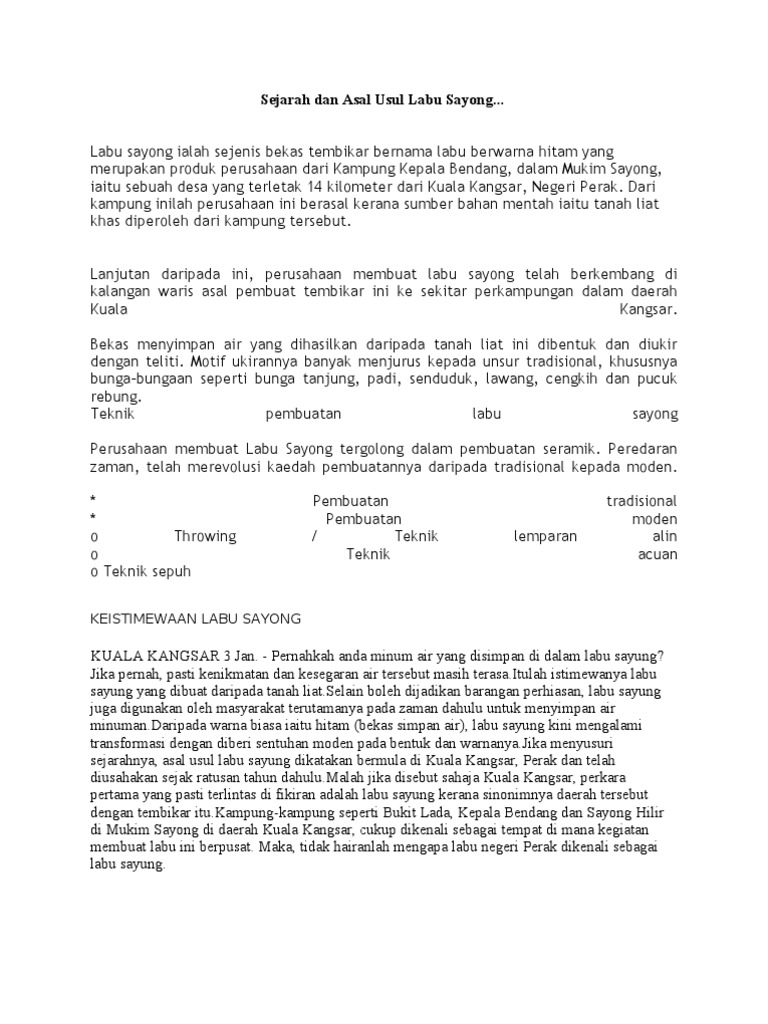 Sejarah dan Asal Usul Labu Sayong...

Labu sayong ialah sejenis bekas tembikar bernama labu berwarna hitam yang merupakan produk perusahaan dari Kampung Kepala Bendang, dalam Mukim Sayong, iaitu sebuah desa yang terletak 14 kilometer dari Kuala Kangsar, Negeri Perak. Dari kampung inilah perusahaan ini berasal kerana sumber bahan mentah iaitu tanah liat khas diperoleh dari kampung tersebut.

Lanjutan daripada ini, perusahaan membuat labu sayong telah berkembang di kalangan waris asal pembuat tembikar ini ke sekitar perkampungan dalam daerah Kuala Kangsar.

Bekas menyimpan air yang dihasilkan daripada tanah liat ini dibentuk dan diukir dengan teliti. Motif ukirannya banyak menjurus kepada unsur tradisional, khususnya bunga-bungaan seperti bunga tanjung, padi, senduduk, lawang, cengkih dan pucuk rebung.
Teknik pembuatan labu sayong

Perusahaan membuat Labu Sayong tergolong dalam pembuatan seramik. Peredaran zaman, telah merevolusi kaedah pembuatannya daripada tradisional kepada moden.

* Pembuatan tradisional
* Pembuatan moden
o Throwing / Teknik lemparan alin
o Teknik acuan
o Teknik sepuh

KEISTIMEWAAN LABU SAYONG

KUALA KANGSAR 3 Jan. - Pernahkah anda minum air yang disimpan di dalam labu sayung? Jika pernah, pasti kenikmatan dan kesegaran air tersebut masih terasa.Itulah istimewanya labu sayung yang dibuat daripada tanah liat.Selain boleh dijadikan barangan perhiasan, labu sayung juga digunakan oleh masyarakat terutamanya pada zaman dahulu untuk menyimpan air minuman.Daripada warna biasa iaitu hitam (bekas simpan air), labu sayung kini mengalami transformasi dengan diberi sentuhan moden pada bentuk dan warnanya.Jika menyusuri sejarahnya, asal usul labu sayung dikatakan bermula di Kuala Kangsar, Perak dan telah diusahakan sejak ratusan tahun dahulu.Malah jika disebut sahaja Kuala Kangsar, perkara pertama yang pasti terlintas di fikiran adalah labu sayung kerana sinonimnya daerah tersebut dengan tembikar itu.Kampung-kampung seperti Bukit Lada, Kepala Bendang dan Sayong Hilir di Mukim Sayong di daerah Kuala Kangsar, cukup dikenali sebagai tempat di mana kegiatan membuat labu ini berpusat. Maka, tidak hairanlah mengapa labu negeri Perak dikenali sebagai labu sayung.